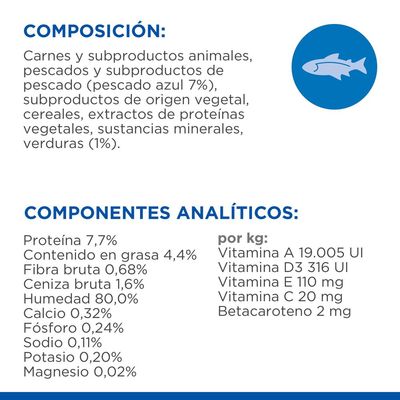 COMPOSICIÓN:

Carnes y subproductos animales, pescados y subproductos de pescado (pescado azul 7%), subproductos de origen vegetal, cereales, extractos de proteínas vegetales, sustancias minerales, verduras (1%).

COMPONENTES ANALÍTICOS:

Proteína 7,7%
Contenido en grasa 4,4%
Fibra bruta 0,68%
Ceniza bruta 1,6%
Humedad 80,0%
Calcio 0,32%
Fósforo 0,24%
Sodio 0,11%
Potasio 0,20%
Magnesio 0,02%

por kg:
Vitamina A 19.005 UI
Vitamina D3 316 UI
Vitamina E 110 mg
Vitamina C 20 mg
Betacaroteno 2 mg